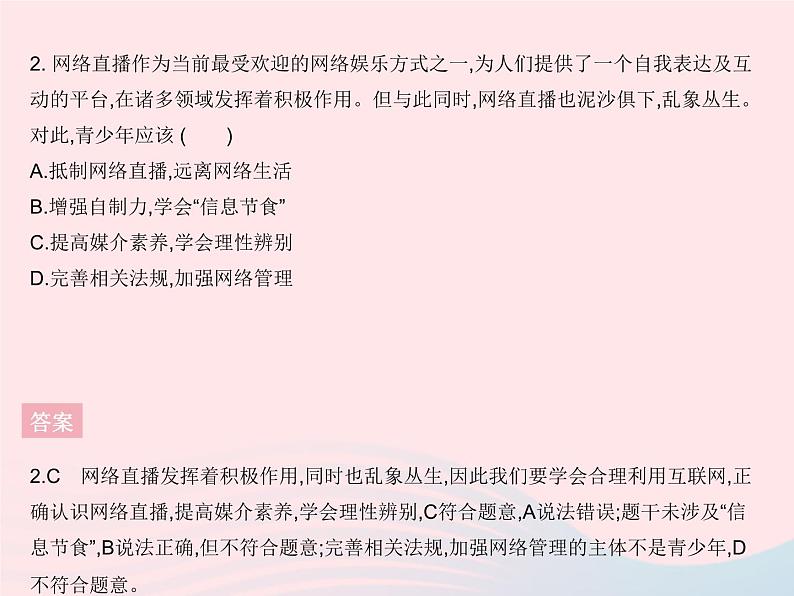 2. 网络直播作为当前最受欢迎的网络娱乐方式之一,为人们提供了一个自我表达及互动的平台,在诸多领域发挥着积极作用。但与此同时,网络直播也泥沙俱下,乱象丛生。对此,青少年应该 (　　)

A.抵制网络直播,远离网络生活

B.增强自制力,学会“信息节食”

C.提高媒介素养,学会理性辨别

D.完善相关法规,加强网络管理

答案

2.C　网络直播发挥着积极作用,同时也乱象丛生,因此我们要学会合理利用互联网,正确认识网络直播,提高媒介素养,学会理性辨别,C符合题意,A说法错误;题干未涉及“信息节食”,B说法正确,但不符合题意;完善相关法规,加强网络管理的主体不是青少年,D不符合题意。